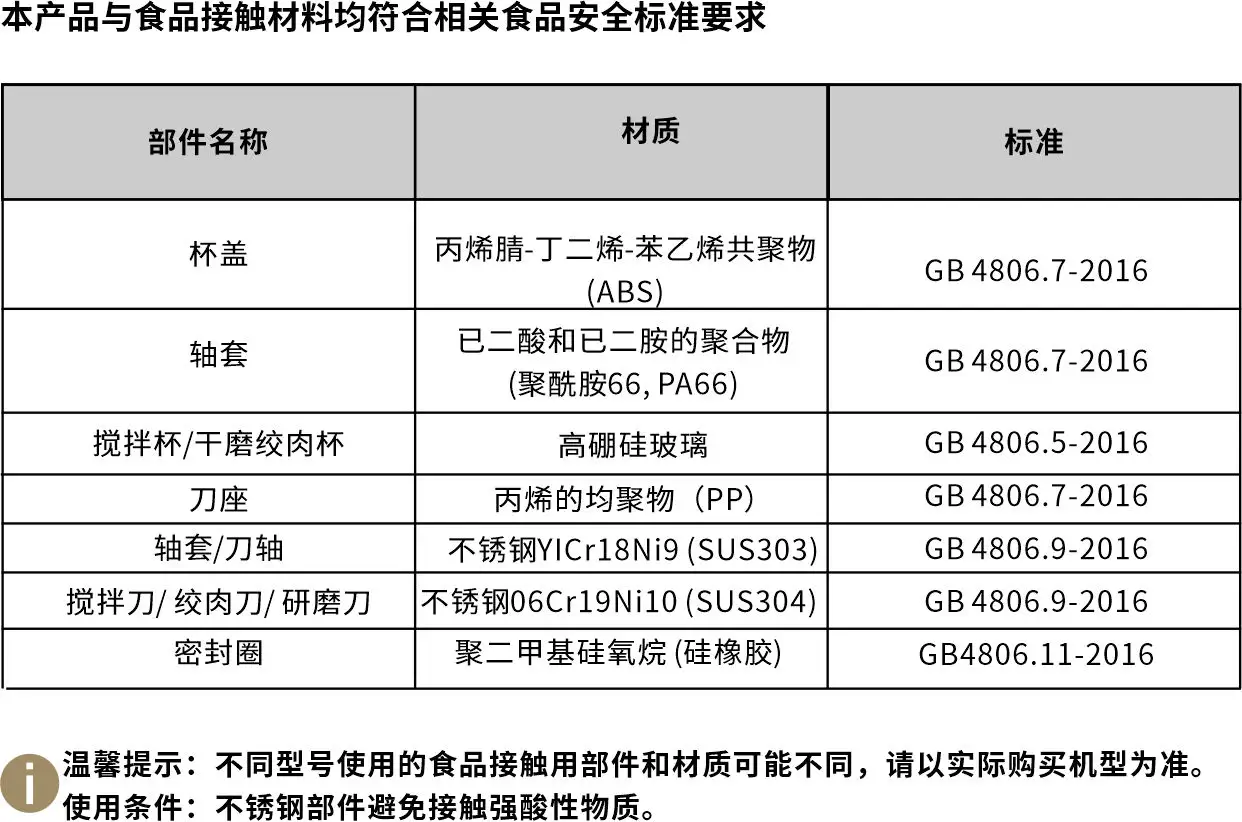 本产品与食品接触材料均符合相关食品安全标准要求

| 部件名称 | 材质 | 标准 |
|---|---|---|
| 杯盖 | 丙烯腈-丁二烯-苯乙烯共聚物(ABS) | GB 4806.7-2016 |
| 轴套 | 已二酸和已二胺的聚合物(聚酰胺66, PA66) | GB 4806.7-2016 |
| 搅拌杯/干磨绞肉杯 | 高硼硅玻璃 | GB 4806.5-2016 |
| 刀座 | 丙烯的均聚物（PP) | GB 4806.7-2016 |
| 轴套/刀轴 | 不锈钢YICr18Ni9 (SUS303) | GB 4806.9-2016 |
| 搅拌刀/ 绞肉刀/ 研磨刀 | 不锈钢06Cr19Ni10 (SUS304) | GB 4806.9-2016 |
| 密封圈 | 聚二甲基硅氧烷 (硅橡胶) | GB4806.11-2016 |

温馨提示：不同型号使用的食品接触用部件和材质可能不同，请以实际购买机型为准。
使用条件：不锈钢部件避免接触强酸性物质。